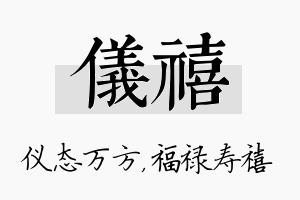 儀禧

仪态万方，福禄寿禧